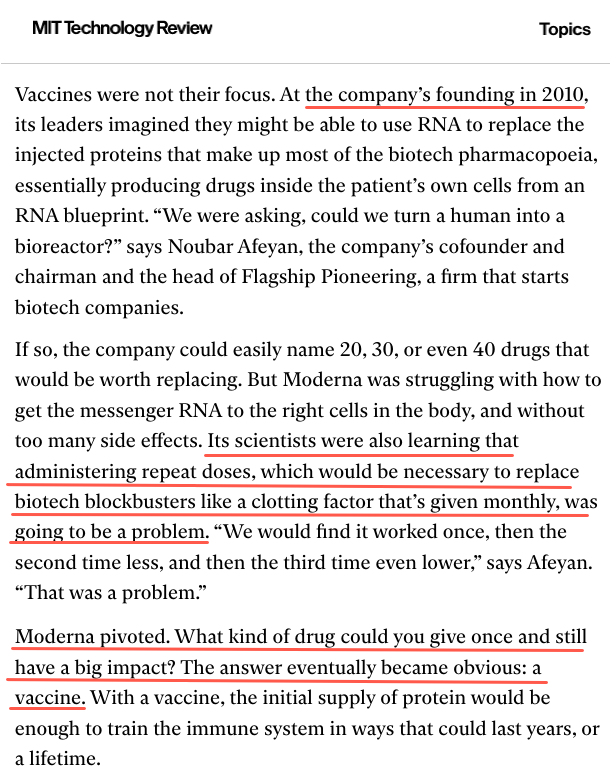 MIT Technology Review

Topics

Vaccines were not their focus. At the company's founding in 2010, its leaders imagined they might be able to use RNA to replace the injected proteins that make up most of the biotech pharmacopoeia, essentially producing drugs inside the patient's own cells from an RNA blueprint. "We were asking, could we turn a human into a bioreactor?" says Noubar Afeyan, the company's cofounder and chairman and the head of Flagship Pioneering, a firm that starts biotech companies.

If so, the company could easily name 20, 30, or even 40 drugs that would be worth replacing. But Moderna was struggling with how to get the messenger RNA to the right cells in the body, and without too many side effects. Its scientists were also learning that administering repeat doses, which would be necessary to replace biotech blockbusters like a clotting factor that's given monthly, was going to be a problem. "We would find it worked once, then the second time less, and then the third time even lower," says Afeyan. "That was a problem."

Moderna pivoted. What kind of drug could you give once and still have a big impact? The answer eventually became obvious: a vaccine. With a vaccine, the initial supply of protein would be enough to train the immune system in ways that could last years, or a lifetime.